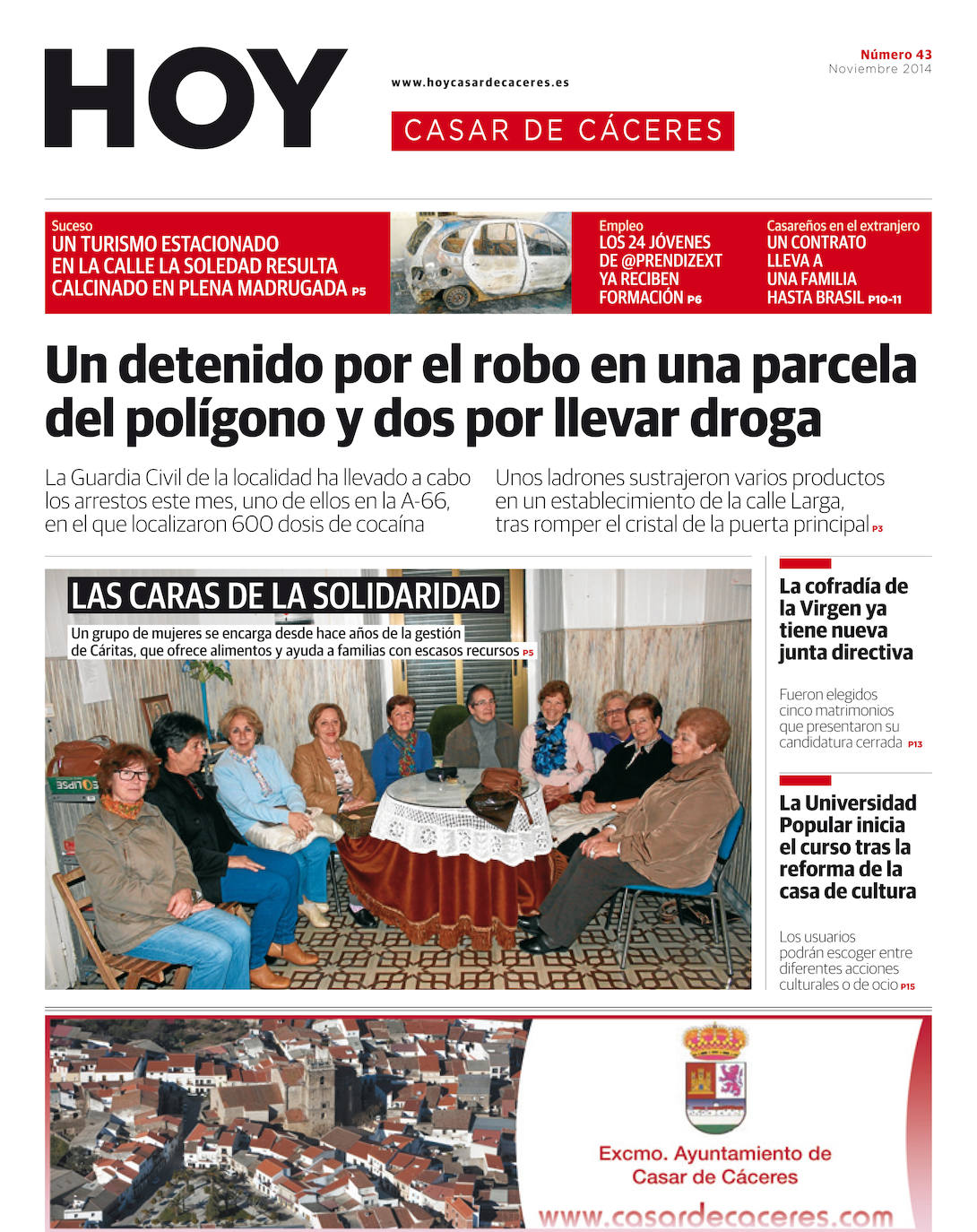 HOY

www.hoycasardecaceres.es

CASAR DE CÁCERES

Número 43
Noviembre 2014

Suceso
UN TURISMO ESTACIONADO EN LA CALLE LA SOLEDAD RESULTA CALCINADO EN PLENA MADRUGADA P5

Empleo
LOS 24 JÓVENES DE @PRENDIZEXT YA RECIBEN FORMACIÓN P6

Casareños en el extranjero
UN CONTRATO LLEVA A UNA FAMILIA HASTA BRASIL P10-11

Un detenido por el robo en una parcela del polígono y dos por llevar droga

La Guardia Civil de la localidad ha llevado a cabo los arrestos este mes, uno de ellos en la A-66, en el que localizaron 600 dosis de cocaína

Unos ladrones sustrajeron varios productos en un establecimiento de la calle Larga, tras romper el cristal de la puerta principal P3

LAS CARAS DE LA SOLIDARIDAD

Un grupo de mujeres se encarga desde hace años de la gestión de Cáritas, que ofrece alimentos y ayuda a familias con escasos recursos P5

La cofradía de la Virgen ya tiene nueva junta directiva

Fueron elegidos cinco matrimonios que presentaron su candidatura cerrada P13

La Universidad Popular inicia el curso tras la reforma de la casa de cultura

Los usuarios podrán escoger entre diferentes acciones culturales o de ocio P15

Excmo. Ayuntamiento de Casar de Cáceres
www.casardecaceres.com